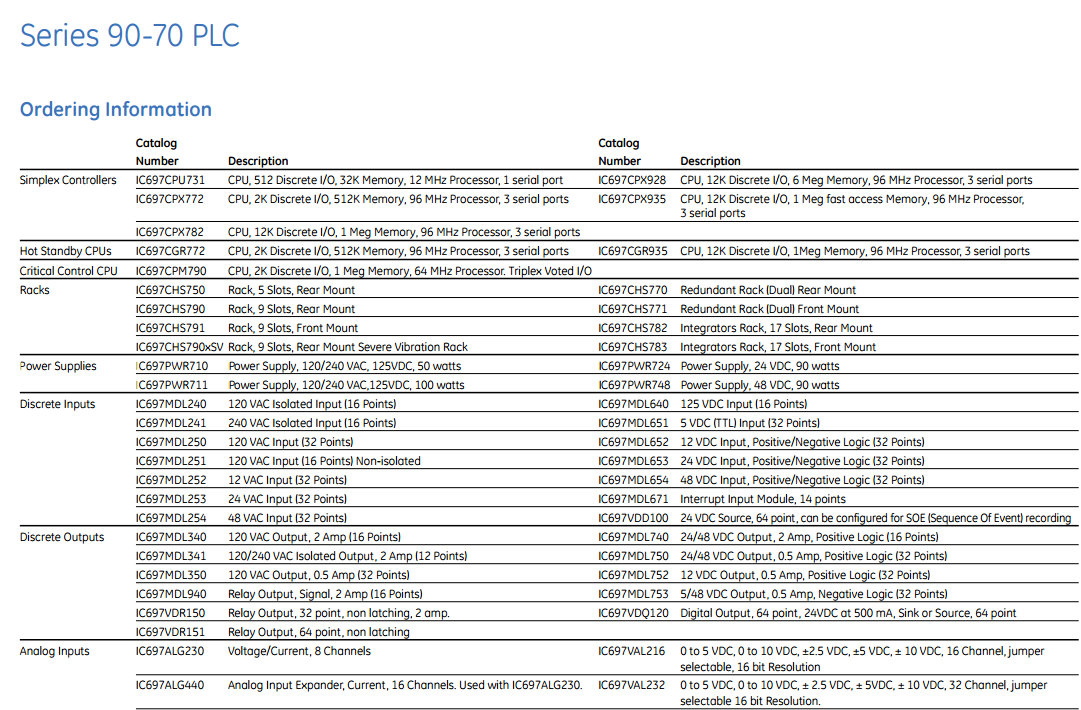 Series 90-70 PLC

Ordering Information

| | Catalog Number | Description | Catalog Number | Description |
|---|---|---|---|---|
| Simplex Controllers | IC697CPU731 | CPU, 512 Discrete I/O, 32K Memory, 12 MHz Processor, 1 serial port | IC697CPX928 | CPU, 12K Discrete I/O, 6 Meg Memory, 96 MHz Processor, 3 serial ports |
| | IC697CPX772 | CPU, 2K Discrete I/O, 512K Memory, 96 MHz Processor, 3 serial ports | IC697CPX935 | CPU, 12K Discrete I/O, 1 Meg fast access Memory, 96 MHz Processor, 3 serial ports |
| | IC697CPX782 | CPU, 12K Discrete I/O, 1 Meg Memory, 96 MHz Processor, 3 serial ports | | |
| Hot Standby CPUs | IC697CGR772 | CPU, 2K Discrete I/O, 512K Memory, 96 MHz Processor, 3 serial ports | IC697CGR935 | CPU, 12K Discrete I/O, 1Meg Memory, 96 MHz Processor, 3 serial ports |
| Critical Control CPU | IC697CPM790 | CPU, 2K Discrete I/O, 1 Meg Memory, 64 MHz Processor. Triplex Voted I/O | | |
| Racks | IC697CHS750 | Rack, 5 Slots, Rear Mount | IC697CHS770 | Redundant Rack (Dual) Rear Mount |
| | IC697CHS790 | Rack, 9 Slots, Rear Mount | IC697CHS771 | Redundant Rack (Dual) Front Mount |
| | IC697CHS791 | Rack, 9 Slots, Front Mount | IC697CHS782 | Integrators Rack, 17 Slots, Rear Mount |
| | IC697CHS790xSV | Rack, 9 Slots, Rear Mount Severe Vibration Rack | IC697CHS783 | Integrators Rack, 17 Slots, Front Mount |
| Power Supplies | IC697PWR710 | Power Supply, 120/240 VAC, 125VDC, 50 watts | IC697PWR724 | Power Supply, 24 VDC, 90 watts |
| | IC697PWR711 | Power Supply, 120/240 VAC,125VDC, 100 watts | IC697PWR748 | Power Supply, 48 VDC, 90 watts |
| Discrete Inputs | IC697MDL240 | 120 VAC Isolated Input (16 Points) | IC697MDL640 | 125 VDC Input (16 Points) |
| | IC697MDL241 | 240 VAC Isolated Input (16 Points) | IC697MDL651 | 5 VDC (TTL) Input (32 Points) |
| | IC697MDL250 | 120 VAC Input (32 Points) | IC697MDL652 | 12 VDC Input, Positive/Negative Logic (32 Points) |
| | IC697MDL251 | 120 VAC Input (16 Points) Non-isolated | IC697MDL653 | 24 VDC Input, Positive/Negative Logic (32 Points) |
| | IC697MDL252 | 12 VAC Input (32 Points) | IC697MDL654 | 48 VDC Input, Positive/Negative Logic (32 Points) |
| | IC697MDL253 | 24 VAC Input (32 Points) | IC697MDL671 | Interrupt Input Module, 14 points |
| | IC697MDL254 | 48 VAC Input (32 Points) | IC697VDD100 | 24 VDC Source, 64 point, can be configured for SOE (Sequence Of Event) recording |
| Discrete Outputs | IC697MDL340 | 120 VAC Output, 2 Amp (16 Points) | IC697MDL740 | 24/48 VDC Output, 2 Amp, Positive Logic (16 Points) |
| | IC697MDL341 | 120/240 VAC Isolated Output, 2 Amp (12 Points) | IC697MDL750 | 24/48 VDC Output, 0.5 Amp, Positive Logic (32 Points) |
| | IC697MDL350 | 120 VAC Output, 0.5 Amp (32 Points) | IC697MDL752 | 12 VDC Output, 0.5 Amp, Positive Logic (32 Points) |
| | IC697MDL940 | Relay Output, Signal, 2 Amp (16 Points) | IC697MDL753 | 5/48 VDC Output, 0.5 Amp, Negative Logic (32 Points) |
| | IC697VDR150 | Relay Output, 32 point, non latching, 2 amp. | IC697VDQ120 | Digital Output, 64 point, 24VDC at 500 mA, Sink or Source, 64 point |
| | IC697VDR151 | Relay Output, 64 point, non latching | | |
| Analog Inputs | IC697ALG230 | Voltage/Current, 8 Channels | IC697VAL216 | 0 to 5 VDC, 0 to 10 VDC, ±2.5 VDC, ±5 VDC, ± 10 VDC, 16 Channel, jumper selectable, 16 bit Resolution |
| | IC697ALG440 | Analog Input Expander, Current, 16 Channels. Used with IC697ALG230. | IC697VAL232 | 0 to 5 VDC, 0 to 10 VDC, ± 2.5 VDC, ± 5VDC, ± 10 VDC, 32 Channel, jumper selectable 16 bit Resolution. |